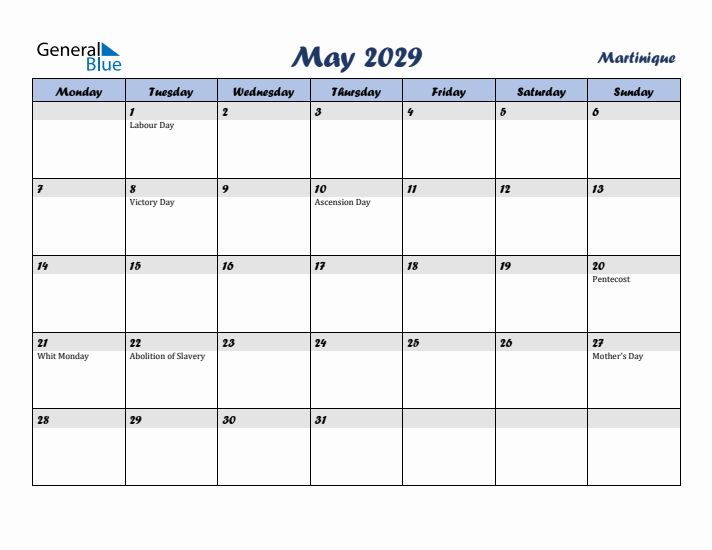 General Blue

May 2029

Martinique

| Monday | Tuesday | Wednesday | Thursday | Friday | Saturday | Sunday |
|---|---|---|---|---|---|---|
| | 1 Labour Day | 2 | 3 | 4 | 5 | 6 |
| 7 | 8 Victory Day | 9 | 10 Ascension Day | 11 | 12 | 13 |
| 14 | 15 | 16 | 17 | 18 | 19 | 20 Pentecost |
| 21 Whit Monday | 22 Abolition of Slavery | 23 | 24 | 25 | 26 | 27 Mother's Day |
| 28 | 29 | 30 | 31 | | | |